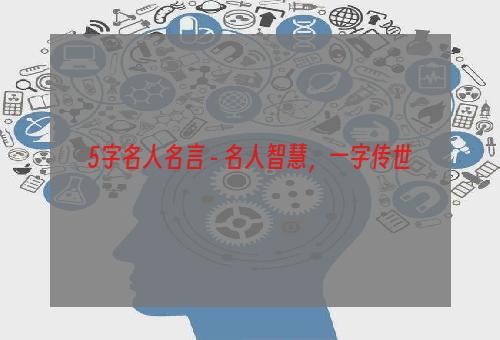 5字名人名言 - 名人智慧，一字传世